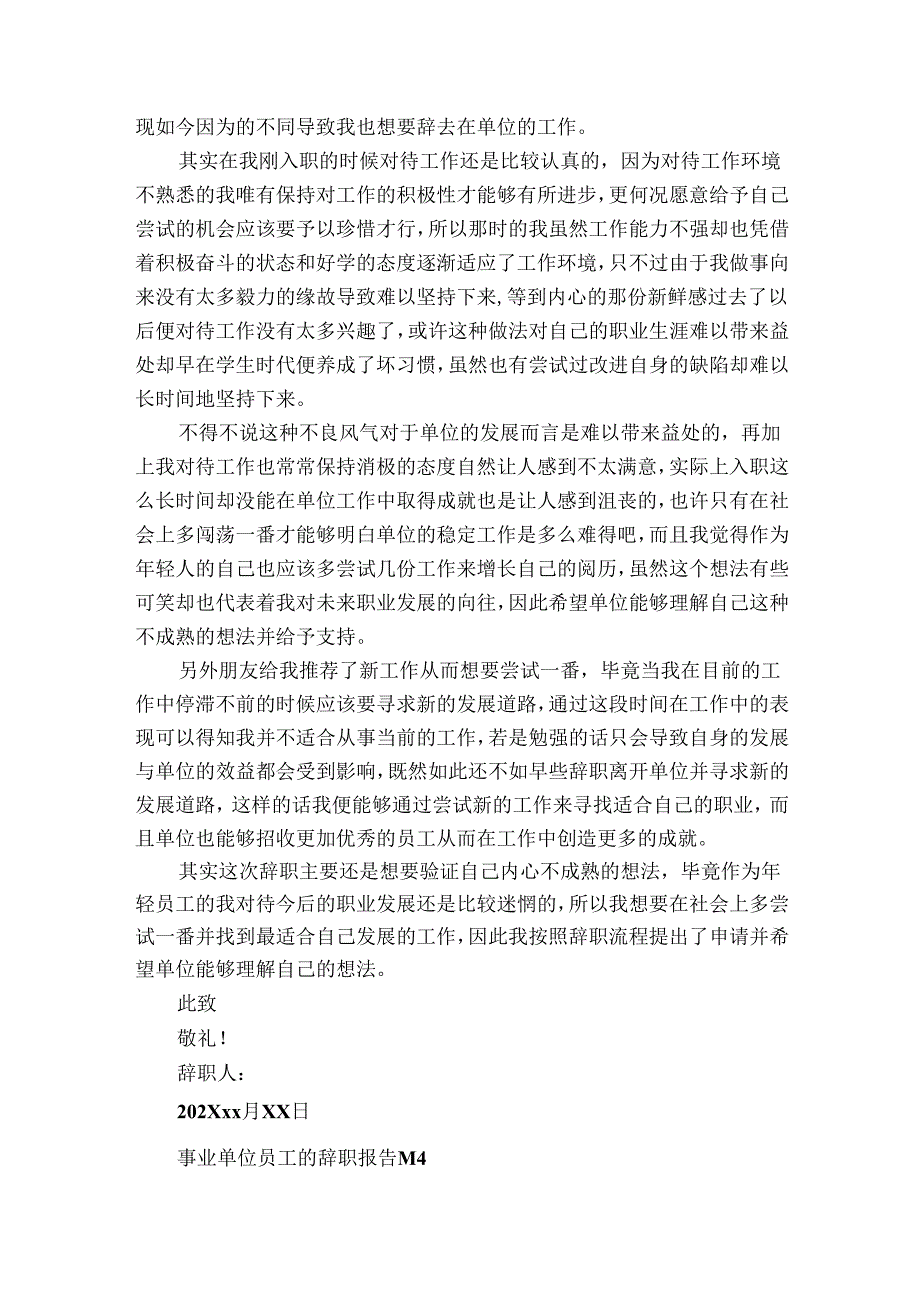 现如今因为的不同导致我也想要辞去在单位的工作。

其实在我刚入职的时候对待工作还是比较认真的，因为对待工作环境不熟悉的我唯有保持对工作的积极性才能够有所进步，更何况愿意给予自己尝试的机会应该要予以珍惜才行，所以那时的我虽然工作能力不强却也凭借着积极奋斗的状态和好学的态度逐渐适应了工作环境，只不过由于我做事向来没有太多毅力的缘故导致难以坚持下来，等到内心的那份新鲜感过去了以后便对待工作没有太多兴趣了，或许这种做法对自己的职业生涯难以带来益处却早在学生时代便养成了坏习惯，虽然也有尝试过改进自身的缺陷却难以长时间地坚持下来。

不得不说这种不良风气对于单位的发展而言是难以带来益处的，再加上我对待工作也常常保持消极的态度自然让人感到不太满意，实际上入职这么长时间却没能在单位工作中取得成就也是让人感到沮丧的，也许只有在社会上多闯荡一番才能够明白单位的稳定工作是多么难得吧，而且我觉得作为年轻人的自己也应该多尝试几份工作来增长自己的阅历，虽然这个想法有些可笑却也代表着我对未来职业发展的向往，因此希望单位能够理解自己这种不成熟的想法并给予支持。

另外朋友给我推荐了新工作从而想要尝试一番，毕竟当我在目前的工作中停滞不前的时候应该要寻求新的发展道路，通过这段时间在工作中的表现可以得知我并不适合从事当前的工作，若是勉强的话只会导致自身的发展与单位的效益都会受到影响，既然如此还不如早些辞职离开单位并寻求新的发展道路，这样的话我便能够通过尝试新的工作来寻找适合自己的职业，而且单位也能够招收更加优秀的员工从而在工作中创造更多的成就。

其实这次辞职主要还是想要验证自己内心不成熟的想法，毕竟作为年轻员工的我对待今后的职业发展还是比较迷惘的，所以我想要在社会上多尝试一番并找到最适合自己发展的工作，因此我按照辞职流程提出了申请并希望单位能够理解自己的想法。

此致

敬礼！

辞职人：

202Xxx月XX日

事业单位员工的辞职报告M4